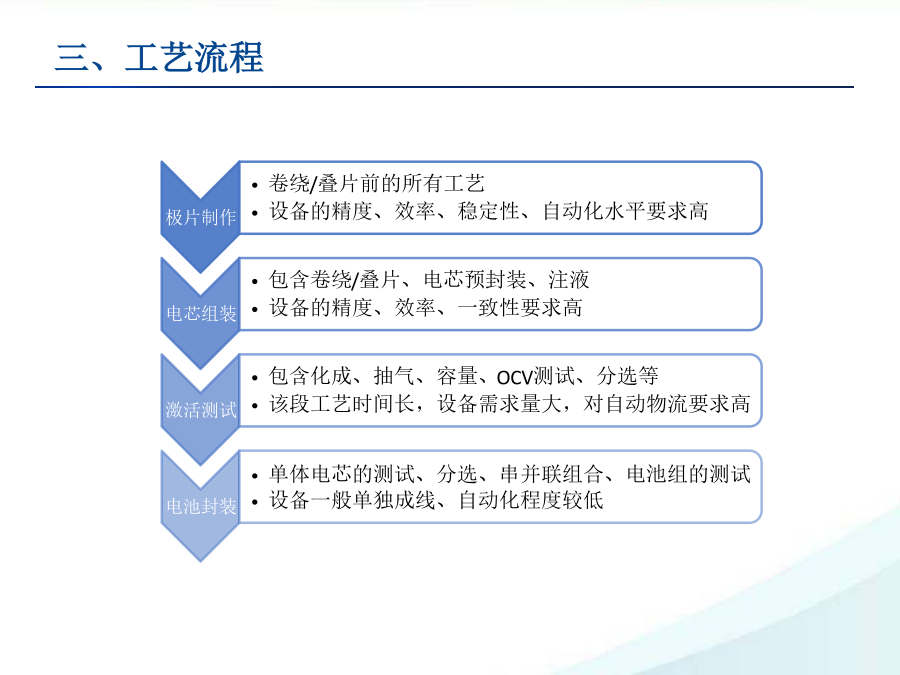 三、工艺流程

极片制作

• 卷绕/叠片前的所有工艺
• 设备的精度、效率、稳定性、自动化水平要求高

电芯组装

• 包含卷绕/叠片、电芯预封装、注液
• 设备的精度、效率、一致性要求高

激活测试

• 包含化成、抽气、容量、OCV测试、分选等
• 该段工艺时间长，设备需求量大，对自动物流要求高

电池封装

• 单体电芯的测试、分选、串并联组合、电池组的测试
• 设备一般单独成线、自动化程度较低